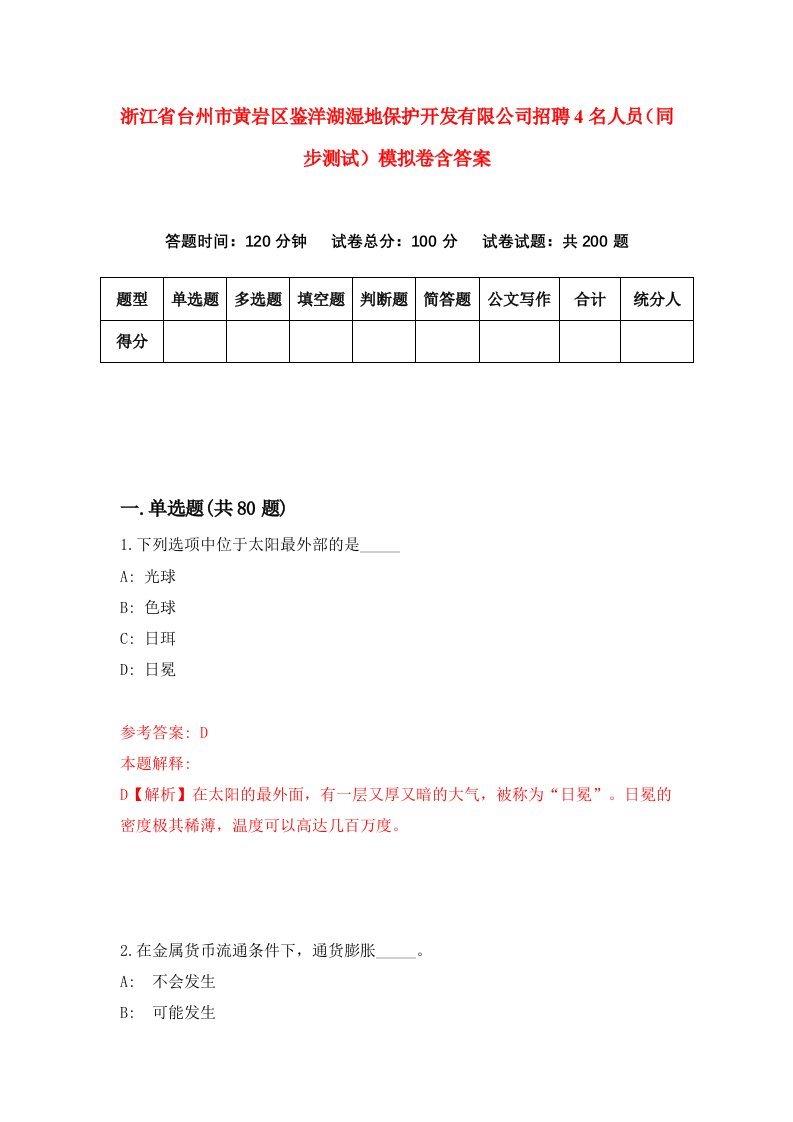 浙江省台州市黄岩区鉴洋湖湿地保护开发有限公司招聘4名人员（同步测试）模拟卷含答案

答题时间：120分钟　试卷总分：100分　试卷试题：共200题

| 题型 | 单选题 | 多选题 | 填空题 | 判断题 | 简答题 | 公文写作 | 合计 | 统分人 |
|---|---|---|---|---|---|---|---|---|
| 得分 | | | | | | | | |

一.单选题(共80题)

1.下列选项中位于太阳最外部的是_____

A: 光球

B: 色球

C: 日珥

D: 日冕

参考答案: D

本题解释:

D【解析】在太阳的最外面，有一层又厚又暗的大气，被称为“日冕”。日冕的密度极其稀薄，温度可以高达几百万度。

2.在金属货币流通条件下，通货膨胀_____。

A: 不会发生

B: 可能发生